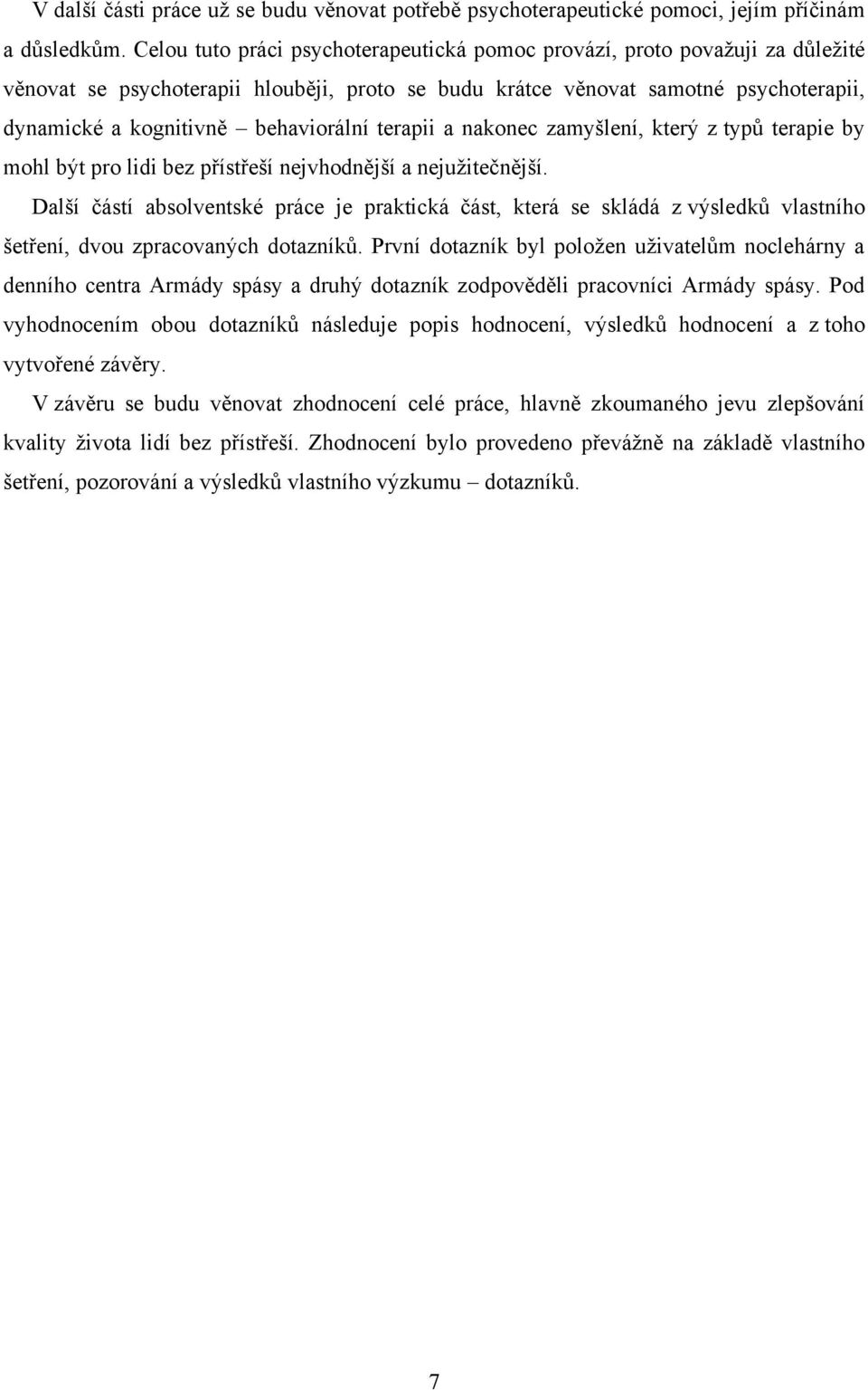 V další části práce už se budu věnovat potřebě psychoterapeutické pomoci, jejím příčinám a důsledkům. Celou tuto práci psychoterapeutická pomoc provází, proto považuji za důležité věnovat se psychoterapii hlouběji, proto se budu krátce věnovat samotné psychoterapii, dynamické a kognitivně – behaviorální terapii a nakonec zamyšlení, který z typů terapie by mohl být pro lidi bez přístřeší nejvhodnější a nejužitečnější.

Další částí absolventské práce je praktická část, která se skládá z výsledků vlastního šetření, dvou zpracovaných dotazníků. První dotazník byl položen uživatelům noclehárny a denního centra Armády spásy a druhý dotazník zodpověděli pracovníci Armády spásy. Pod vyhodnocením obou dotazníků následuje popis hodnocení, výsledků hodnocení a z toho vytvořené závěry.

V závěru se budu věnovat zhodnocení celé práce, hlavně zkoumaného jevu zlepšování kvality života lidí bez přístřeší. Zhodnocení bylo provedeno převážně na základě vlastního šetření, pozorování a výsledků vlastního výzkumu – dotazníků.

7